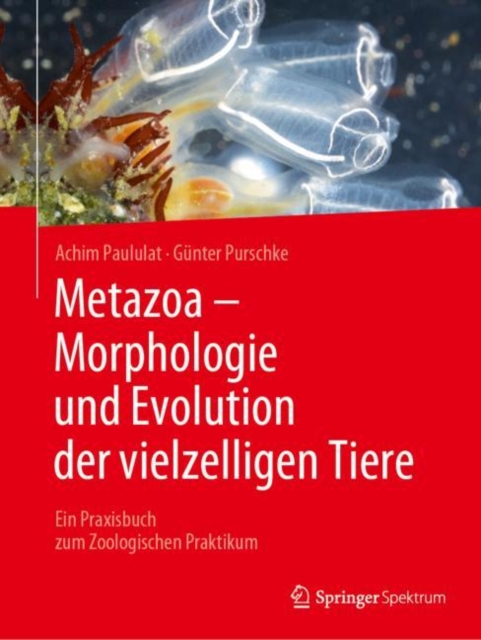 Achim Paululat · Günter Purschke

Metazoa – Morphologie und Evolution der vielzelligen Tiere

Ein Praxisbuch zum Zoologischen Praktikum

Springer Spektrum